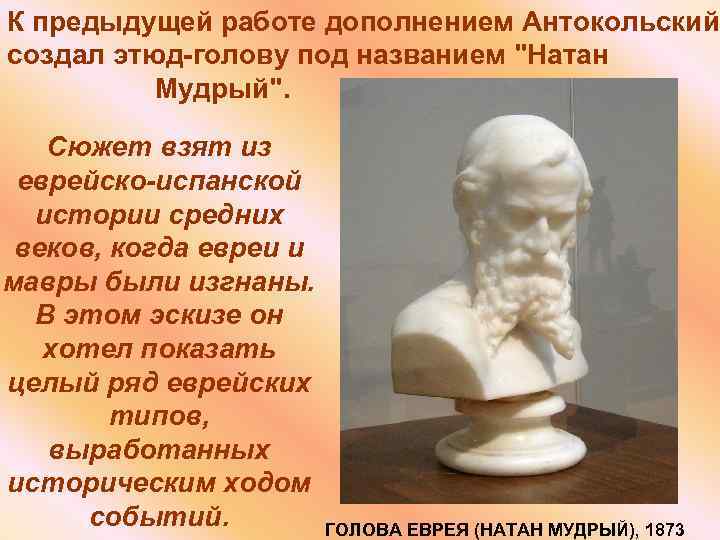 К предыдущей работе дополнением Антокольский создал этюд-голову под названием "Натан Мудрый".

Сюжет взят из еврейско-испанской истории средних веков, когда евреи и мавры были изгнаны. В этом эскизе он хотел показать целый ряд еврейских типов, выработанных историческим ходом событий.

ГОЛОВА ЕВРЕЯ (НАТАН МУДРЫЙ), 1873